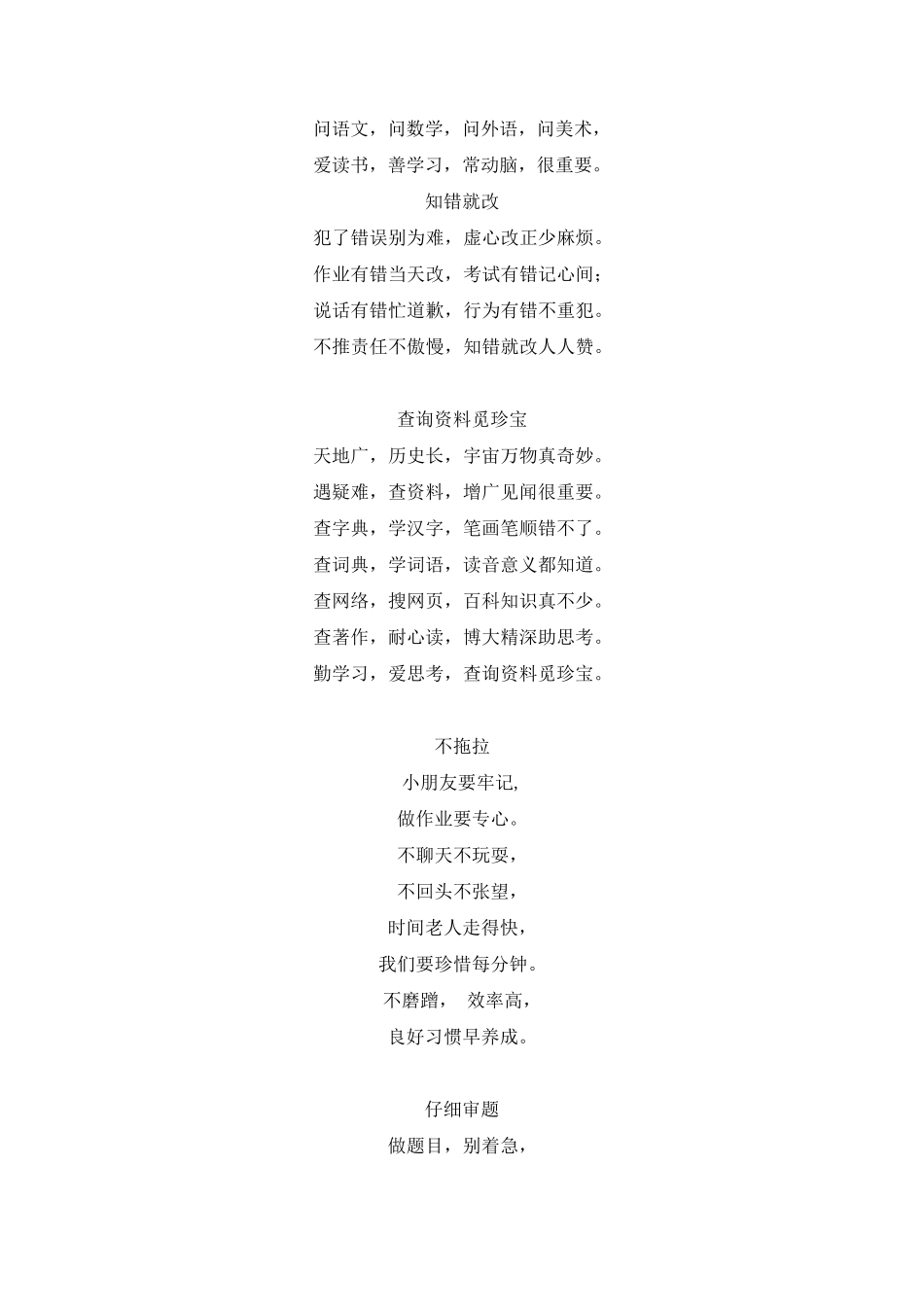 问语文，问数学，问外语，问美术，
爱读书，善学习，常动脑，很重要。

知错就改

犯了错误别为难，虚心改正少麻烦。
作业有错当天改，考试有错记心间；
说话有错忙道歉，行为有错不重犯。
不推责任不傲慢，知错就改人人赞。

查询资料觅珍宝

天地广，历史长，宇宙万物真奇妙。
遇疑难，查资料，增广见闻很重要。
查字典，学汉字，笔画笔顺错不了。
查词典，学词语，读音意义都知道。
查网络，搜网页，百科知识真不少。
查著作，耐心读，博大精深助思考。
勤学习，爱思考，查询资料觅珍宝。

不拖拉

小朋友要牢记,
做作业要专心。
不聊天不玩耍，
不回头不张望，
时间老人走得快，
我们要珍惜每分钟。
不磨蹭， 效率高，
良好习惯早养成。

仔细审题

做题目，别着急，